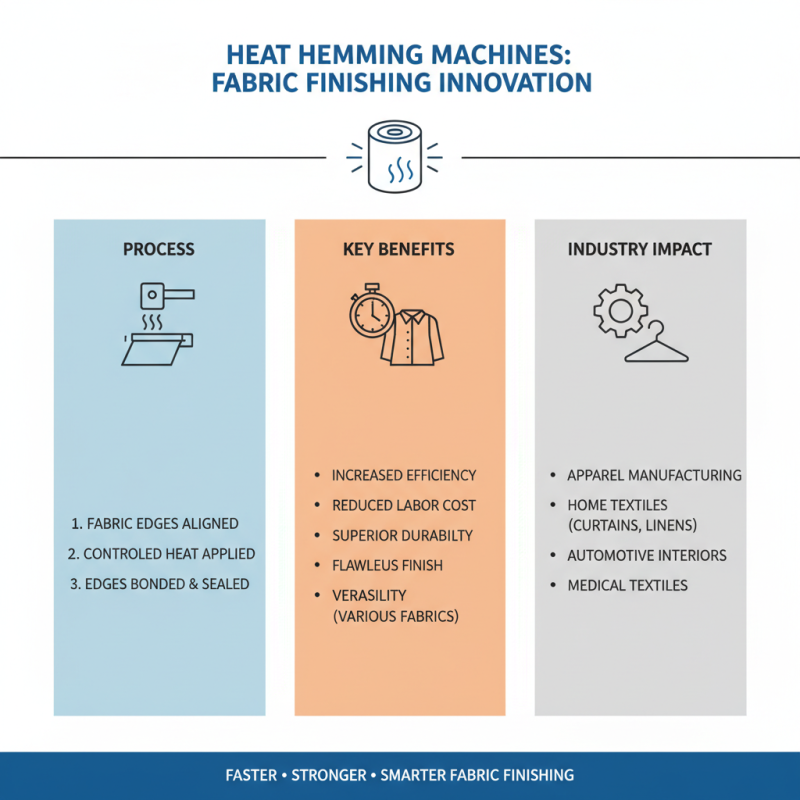 HEAT HEMMING MACHINES:
FABRIC FINISHING INNOVATION

PROCESS

1. FABRIC EDGES ALIGNED
2. CONTROLED HEAT APPLIED
3. EDGES BONDED & SEALED

KEY BENEFITS

• INCREASED EFFICIENCY
• REDUCED LABOR COST
• SUPERIOR DURABILTY
• FLAWLEUS FINISH
• VERASILITY (VARIOUS FABRICS)

INDUSTRY IMPACT

• APPAREL MANUFACTURING
• HOME TEXTILES (CURTAINS, LINENS)
• AUTOMOTIVE INTERIORS
• MEDICAL TEXTILES

FASTER • STRONGER • SMARTER FABRIC FINISHING